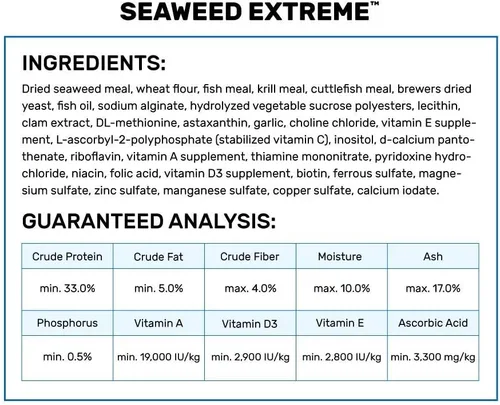 SEAWEED EXTREME™

INGREDIENTS:

Dried seaweed meal, wheat flour, fish meal, krill meal, cuttlefish meal, brewers dried yeast, fish oil, sodium alginate, hydrolyzed vegetable sucrose polyesters, lecithin, clam extract, DL-methionine, astaxanthin, garlic, choline chloride, vitamin E supplement, L-ascorbyl-2-polyphosphate (stabilized vitamin C), inositol, d-calcium pantothenate, riboflavin, vitamin A supplement, thiamine mononitrate, pyridoxine hydrochloride, niacin, folic acid, vitamin D3 supplement, biotin, ferrous sulfate, magnesium sulfate, zinc sulfate, manganese sulfate, copper sulfate, calcium iodate.

GUARANTEED ANALYSIS:

| Crude Protein | Crude Fat | Crude Fiber | Moisture | Ash |
|---|---|---|---|---|
| min. 33.0% | min. 5.0% | max. 4.0% | max. 10.0% | max. 17.0% |
| Phosphorus | Vitamin A | Vitamin D3 | Vitamin E | Ascorbic Acid |
| min. 0.5% | min. 19,000 IU/kg | min. 2,900 IU/kg | min. 2,800 IU/kg | min. 3,300 mg/kg |